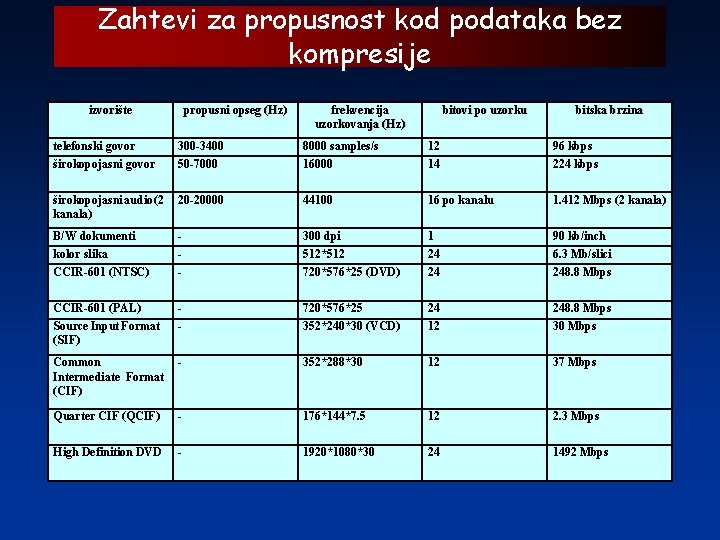 Zahtevi za propusnost kod podataka bez kompresije

| izvorište | propusni opseg (Hz) | frekvencija uzorkovanja (Hz) | bitovi po uzorku | bitska brzina |
|---|---|---|---|---|
| telefonski govor | 300-3400 | 8000 samples/s | 12 | 96 kbps |
| širokopojasni govor | 50-7000 | 16000 | 14 | 224 kbps |
| širokopojasni audio(2 kanala) | 20-20000 | 44100 | 16 po kanalu | 1.412 Mbps (2 kanala) |
| B/W dokumenti | - | 300 dpi | 1 | 90 kb/inch |
| kolor slika | - | 512*512 | 24 | 6.3 Mb/slici |
| CCIR-601 (NTSC) | - | 720*576*25 (DVD) | 24 | 248.8 Mbps |
| CCIR-601 (PAL) | - | 720*576*25 | 24 | 248.8 Mbps |
| Source Input Format (SIF) | - | 352*240*30 (VCD) | 12 | 30 Mbps |
| Common Intermediate Format (CIF) | - | 352*288*30 | 12 | 37 Mbps |
| Quarter CIF (QCIF) | - | 176*144*7.5 | 12 | 2.3 Mbps |
| High Definition DVD | - | 1920*1080*30 | 24 | 1492 Mbps |